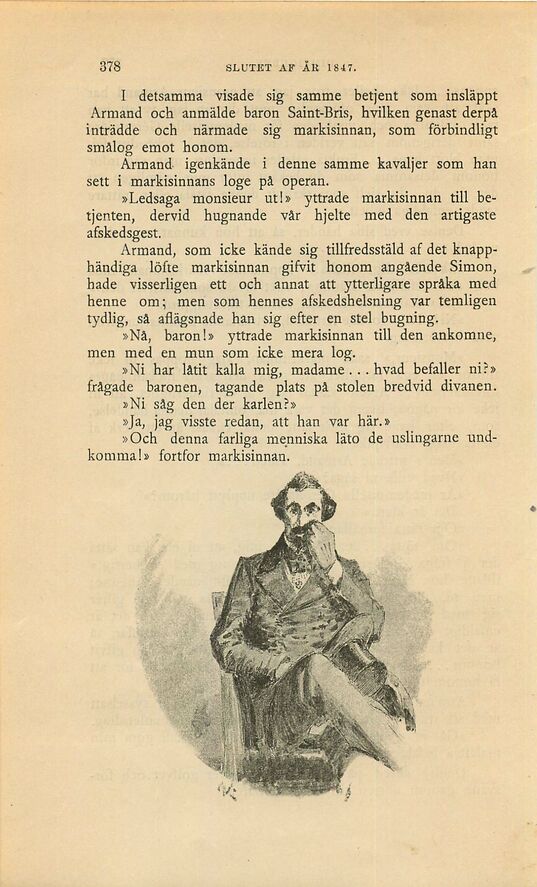 378 SLUTET AF ÅR 1847.

I detsamma visade sig samme betjent som insläppt Armand och anmälde baron Saint-Bris, hvilken genast derpå inträdde och närmade sig markisinnan, som förbindligt smålog emot honom.

Armand igenkände i denne samme kavaljer som han sett i markisinnans loge på operan.

»Ledsaga monsieur ut!» yttrade markisinnan till betjenten, dervid hugnande vår hjelte med den artigaste afskedsgest.

Armand, som icke kände sig tillfredsstäld af det knapphändiga löfte markisinnan gifvit honom angående Simon, hade visserligen ett och annat att ytterligare språka med henne om; men som hennes afskedshelsning var temligen tydlig, så aflägsnade han sig efter en stel bugning.

»Nå, baron!» yttrade markisinnan till den ankomne, men med en mun som icke mera log.

»Ni har låtit kalla mig, madame... hvad befaller ni?» frågade baronen, tagande plats på stolen bredvid divanen.

»Ni såg den der karlen?»

»Ja, jag visste redan, att han var här.»

»Och denna farliga menniska läto de uslingarne undkomma!» fortfor markisinnan.